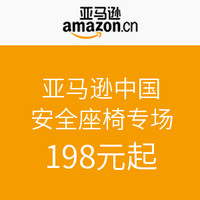 亚马逊
amazon.cn

亚马逊中国
安全座椅专场
198元起